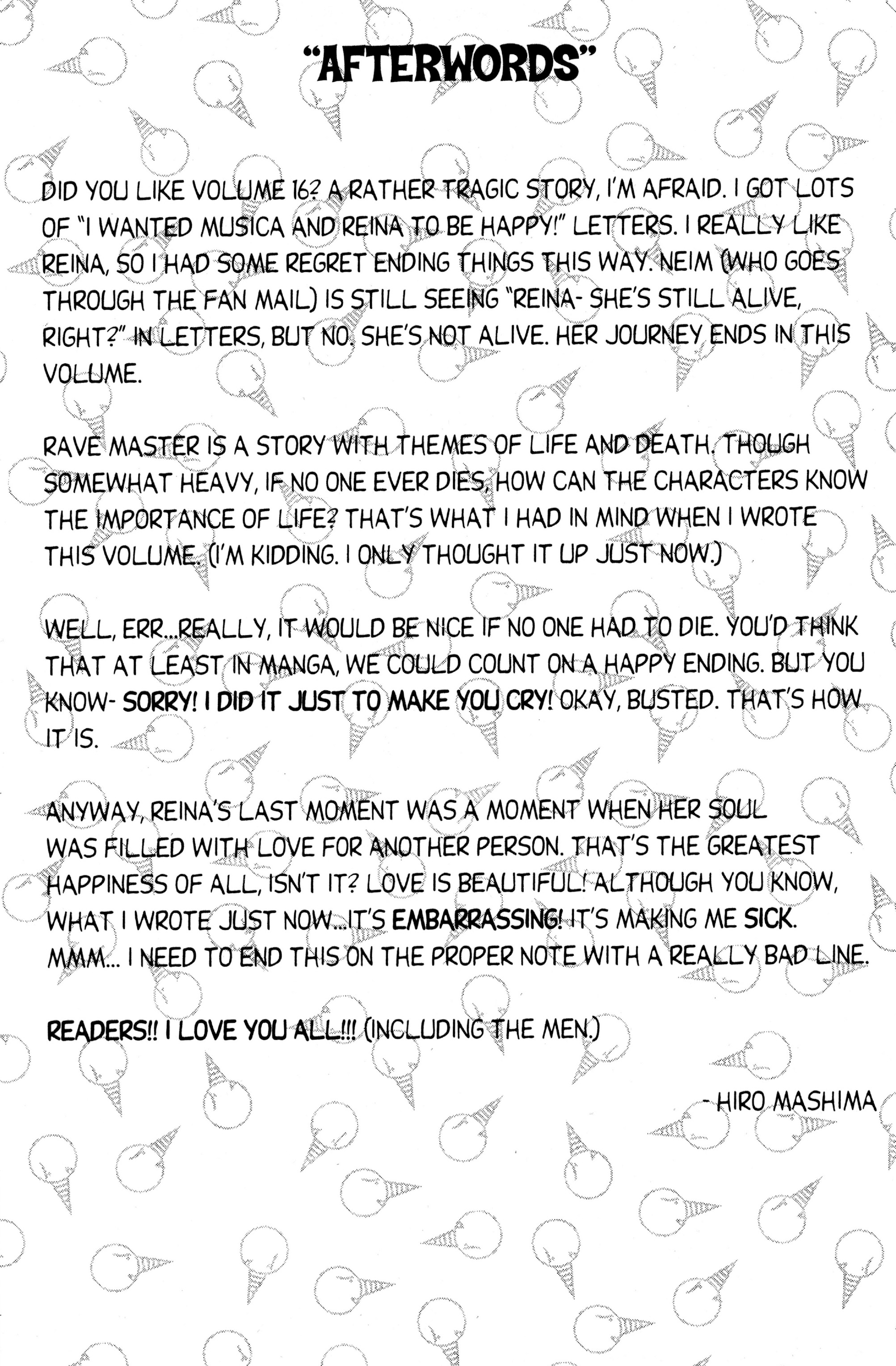 "AFTERWORDS"

DID YOU LIKE VOLUME 16? A RATHER TRAGIC STORY, I'M AFRAID. I GOT LOTS OF "I WANTED MUSICA AND REINA TO BE HAPPY!" LETTERS. I REALLY LIKE REINA, SO I HAD SOME REGRET ENDING THINGS THIS WAY. NEIM (WHO GOES THROUGH THE FAN MAIL) IS STILL SEEING "REINA- SHE'S STILL ALIVE, RIGHT?" IN LETTERS, BUT NO. SHE'S NOT ALIVE. HER JOURNEY ENDS IN THIS VOLUME.

RAVE MASTER IS A STORY WITH THEMES OF LIFE AND DEATH. THOUGH SOMEWHAT HEAVY, IF NO ONE EVER DIES, HOW CAN THE CHARACTERS KNOW THE IMPORTANCE OF LIFE? THAT'S WHAT I HAD IN MIND WHEN I WROTE THIS VOLUME. (I'M KIDDING. I ONLY THOUGHT IT UP JUST NOW.)

WELL, ERR...REALLY, IT WOULD BE NICE IF NO ONE HAD TO DIE. YOU'D THINK THAT AT LEAST IN MANGA, WE COULD COUNT ON A HAPPY ENDING. BUT YOU KNOW- SORRY! I DID IT JUST TO MAKE YOU CRY! OKAY, BUSTED. THAT'S HOW IT IS.

ANYWAY, REINA'S LAST MOMENT WAS A MOMENT WHEN HER SOUL WAS FILLED WITH LOVE FOR ANOTHER PERSON. THAT'S THE GREATEST HAPPINESS OF ALL, ISN'T IT? LOVE IS BEAUTIFUL! ALTHOUGH YOU KNOW, WHAT I WROTE JUST NOW...IT'S EMBARRASSING! IT'S MAKING ME SICK. MMM... I NEED TO END THIS ON THE PROPER NOTE WITH A REALLY BAD LINE.

READERS!! I LOVE YOU ALL!!! (INCLUDING THE MEN.)

- HIRO MASHIMA